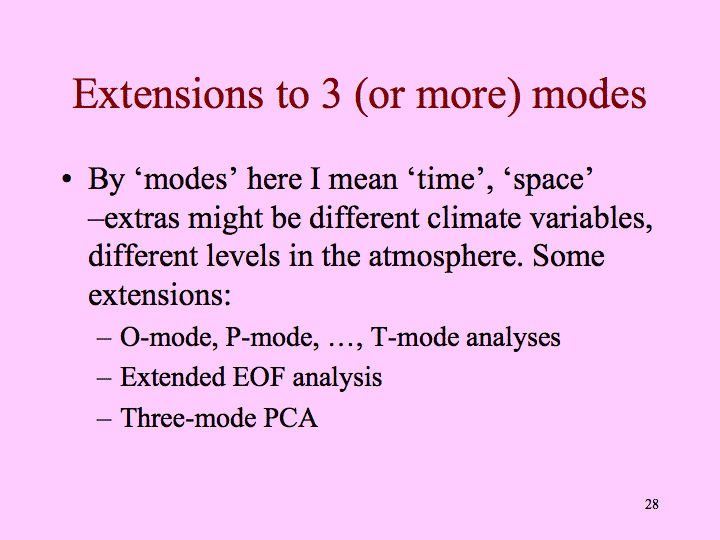 Extensions to 3 (or more) modes

• By 'modes' here I mean 'time', 'space' –extras might be different climate variables, different levels in the atmosphere. Some extensions:
– O-mode, P-mode, …, T-mode analyses
– Extended EOF analysis
– Three-mode PCA

28